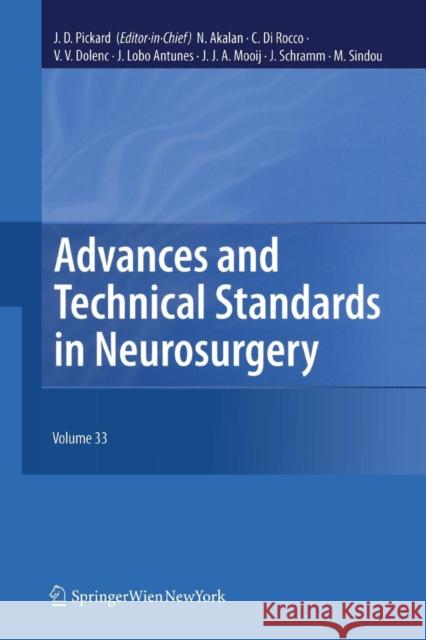 J. D. Pickard (Editor-in-Chief) N. Akalan · C. Di Rocco · V. V. Dolenc · J. Lobo Antunes · J. J. A. Mooij · J. Schramm · M. Sindou

Advances and Technical Standards in Neurosurgery

Volume 33

SpringerWienNewYork